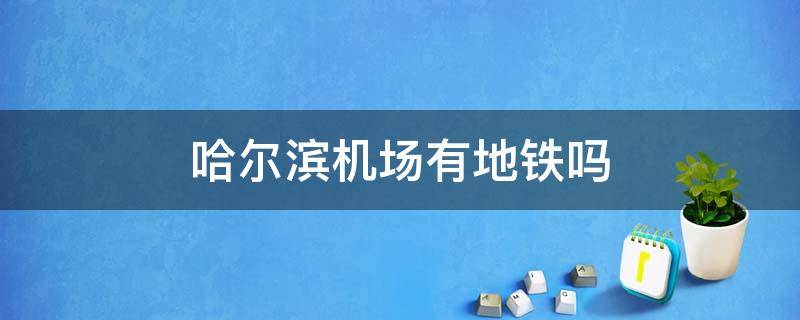 哈尔滨机场有地铁吗